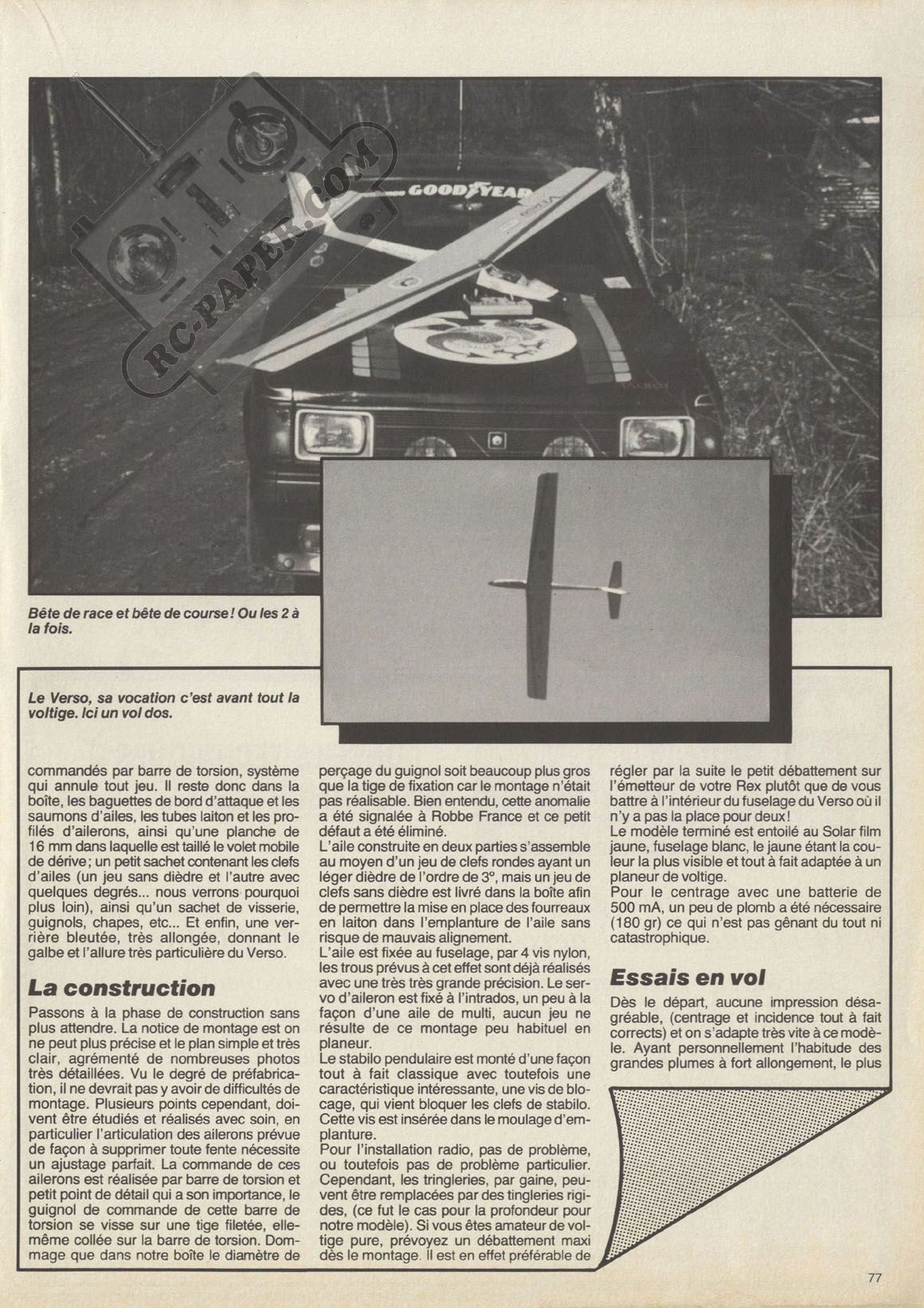 RC-PAPER.COM

GOODYEAR

Bête de race et bête de course ! Ou les 2 à la fois.

Le Verso, sa vocation c'est avant tout la voltige. Ici un vol dos.

commandés par barre de torsion, système qui annule tout jeu. Il reste donc dans la boîte, les baguettes de bord d'attaque et les saumons d'ailes, les tubes laiton et les profilés d'ailerons, ainsi qu'une planche de 16 mm dans laquelle est taillé le volet mobile de dérive ; un petit sachet contenant les clefs d'ailes (un jeu sans dièdre et l'autre avec quelques degrés... nous verrons pourquoi plus loin), ainsi qu'un sachet de visserie, guignols, chapes, etc... Et enfin, une verrière bleutée, très allongée, donnant le galbe et l'allure très particulière du Verso.

La construction

Passons à la phase de construction sans plus attendre. La notice de montage est on ne peut plus précise et le plan simple et très clair, agrémenté de nombreuses photos très détaillées. Vu le degré de préfabrication, il ne devrait pas y avoir de difficultés de montage. Plusieurs points cependant, doivent être étudiés et réalisés avec soin, en particulier l'articulation des ailerons prévue de façon à supprimer toute fente nécessite un ajustage parfait. La commande de ces ailerons est réalisée par barre de torsion et petit point de détail qui a son importance, le guignol de commande de cette barre de torsion se visse sur une tige filetée, elle-même collée sur la barre de torsion. Dommage que dans notre boîte le diamètre de perçage du guignol soit beaucoup plus gros que la tige de fixation car le montage n'était pas réalisable. Bien entendu, cette anomalie a été signalée à Robbe France et ce petit défaut a été éliminé.
L'aile construite en deux parties s'assemble au moyen d'un jeu de clefs rondes ayant un léger dièdre de l'ordre de 3°, mais un jeu de clefs sans dièdre est livré dans la boîte afin de permettre la mise en place des fourreaux en laiton dans l'emplanture de l'aile sans risque de mauvais alignement.
L'aile est fixée au fuselage, par 4 vis nylon, les trous prévus à cet effet sont déjà réalisés avec une très très grande précision. Le servo d'aileron est fixé à l'intrados, un peu à la façon d'une aile de multi, aucun jeu ne résulte de ce montage peu habituel en planeur.
Le stabilo pendulaire est monté d'une façon tout à fait classique avec toutefois une caractéristique intéressante, une vis de blocage, qui vient bloquer les clefs de stabilo. Cette vis est insérée dans le moulage d'emplanture.
Pour l'installation radio, pas de problème, ou toutefois pas de problème particulier. Cependant, les tringleries, par gaine, peuvent être remplacées par des tingleries rigides, (ce fut le cas pour la profondeur pour notre modèle). Si vous êtes amateur de voltige pure, prévoyez un débattement maxi dès le montage. Il est en effet préférable de régler par la suite le petit débattement sur l'émetteur de votre Rex plutôt que de vous battre à l'intérieur du fuselage du Verso où il n'y a pas la place pour deux !
Le modèle terminé est entoilé au Solar film jaune, fuselage blanc, le jaune étant la couleur la plus visible et tout à fait adaptée à un planeur de voltige.
Pour le centrage avec une batterie de 500 mA, un peu de plomb a été nécessaire (180 gr) ce qui n'est pas gênant du tout ni catastrophique.

Essais en vol

Dès le départ, aucune impression désagréable, (centrage et incidence tout à fait corrects) et on s'adapte très vite à ce modèle. Ayant personnellement l'habitude des grandes plumes à fort allongement, le plus

77